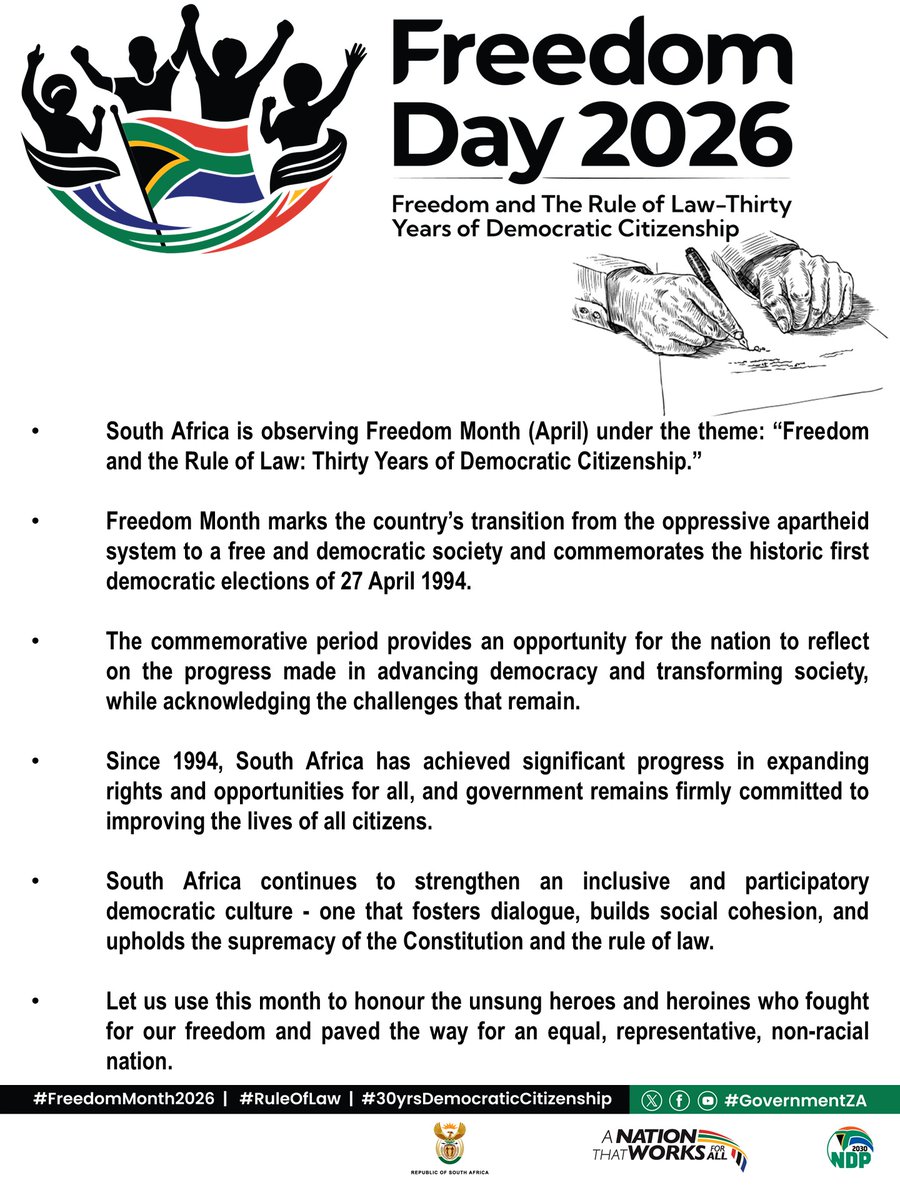 Freedom Day 2026

Freedom and The Rule of Law–Thirty Years of Democratic Citizenship

• South Africa is observing Freedom Month (April) under the theme: “Freedom and the Rule of Law: Thirty Years of Democratic Citizenship.”

• Freedom Month marks the country’s transition from the oppressive apartheid system to a free and democratic society and commemorates the historic first democratic elections of 27 April 1994.

• The commemorative period provides an opportunity for the nation to reflect on the progress made in advancing democracy and transforming society, while acknowledging the challenges that remain.

• Since 1994, South Africa has achieved significant progress in expanding rights and opportunities for all, and government remains firmly committed to improving the lives of all citizens.

• South Africa continues to strengthen an inclusive and participatory democratic culture - one that fosters dialogue, builds social cohesion, and upholds the supremacy of the Constitution and the rule of law.

• Let us use this month to honour the unsung heroes and heroines who fought for our freedom and paved the way for an equal, representative, non-racial nation.

#FreedomMonth2026 | #RuleOfLaw | #30yrsDemocraticCitizenship

#GovernmentZA

REPUBLIC OF SOUTH AFRICA

A NATION THAT WORKS FOR ALL

2030 NDP